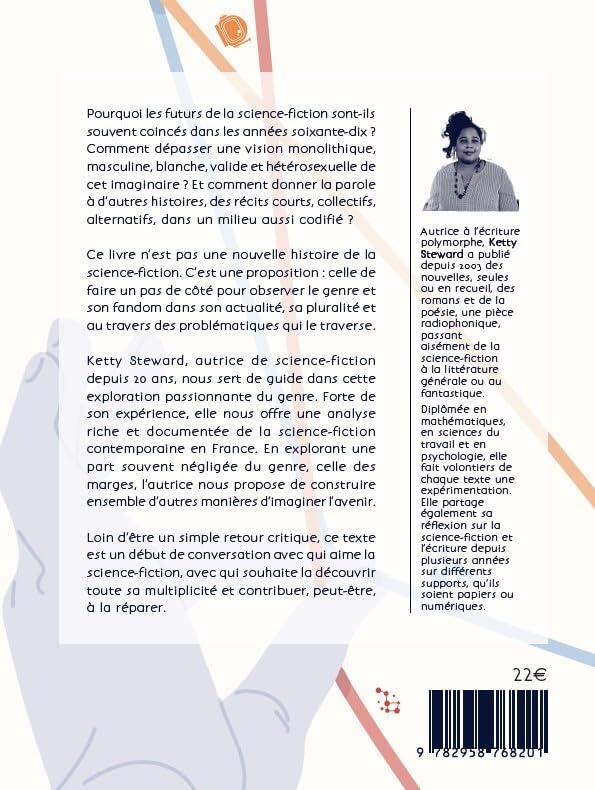 Pourquoi les futurs de la science-fiction sont-ils souvent coincés dans les années soixante-dix ? Comment dépasser une vision monolithique, masculine, blanche, valide et hétérosexuelle de cet imaginaire ? Et comment donner la parole à d'autres histoires, des récits courts, collectifs, alternatifs, dans un milieu aussi codifié ?

Ce livre n'est pas une nouvelle histoire de la science-fiction. C'est une proposition : celle de faire un pas de côté pour observer le genre et son fandom dans son actualité, sa pluralité et au travers des problématiques qui le traverse.

Ketty Steward, autrice de science-fiction depuis 20 ans, nous sert de guide dans cette exploration passionnante du genre. Forte de son expérience, elle nous offre une analyse riche et documentée de la science-fiction contemporaine en France. En explorant une part souvent négligée du genre, celle des marges, l'autrice nous propose de construire ensemble d'autres manières d'imaginer l'avenir.

Loin d'être un simple retour critique, ce texte est un début de conversation avec qui aime la science-fiction, avec qui souhaite la découvrir toute sa multiplicité et contribuer, peut-être, à la réparer.

Autrice à l'écriture polymorphe, Ketty Steward a publié depuis 2003 des nouvelles, seules ou en recueil, des romans et de la poésie, une pièce radiophonique, passant aisément de la science-fiction à la littérature générale ou au fantastique.

Diplômée en mathématiques, en sciences du travail et en psychologie, elle fait volontiers de chaque texte une expérimentation. Elle partage également sa réflexion sur la science-fiction et l'écriture depuis plusieurs années sur différents supports, qu'ils soient papiers ou numériques.

22€

9 782958 768201